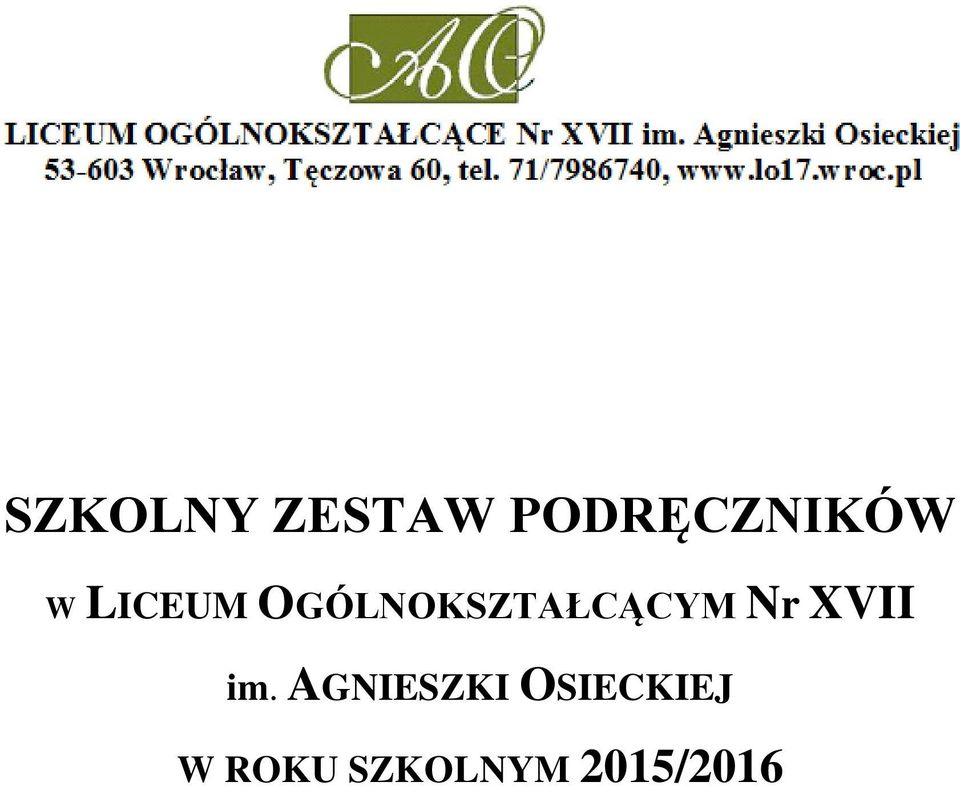 AO

LICEUM OGÓLNOKSZTAŁCĄCE Nr XVII im. Agnieszki Osieckiej
53-603 Wrocław, Tęczowa 60, tel. 71/7986740, www.lo17.wroc.pl

SZKOLNY ZESTAW PODRĘCZNIKÓW

W LICEUM OGÓLNOKSZTAŁCĄCYM Nr XVII

im. AGNIESZKI OSIECKIEJ

W ROKU SZKOLNYM 2015/2016